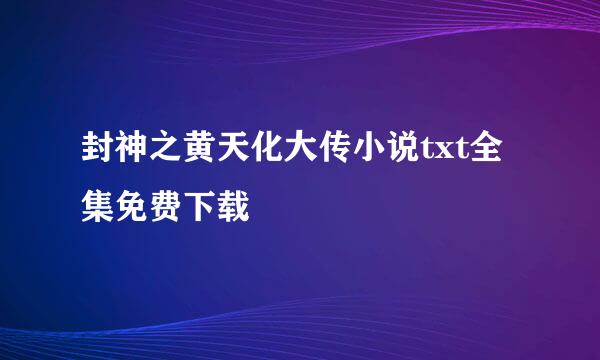 封神之黄天化大传小说txt全集免费下载